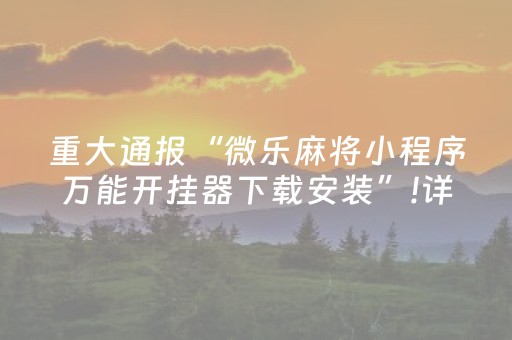 重大通报“微乐麻将小程序万能开挂器下载安装”!详